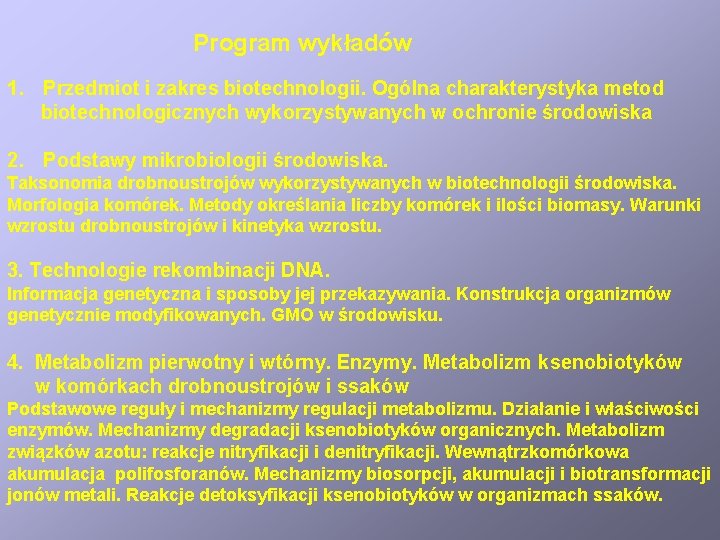 Program wykładów

1. Przedmiot i zakres biotechnologii. Ogólna charakterystyka metod biotechnologicznych wykorzystywanych w ochronie środowiska

2. Podstawy mikrobiologii środowiska.
Taksonomia drobnoustrojów wykorzystywanych w biotechnologii środowiska. Morfologia komórek. Metody określania liczby komórek i ilości biomasy. Warunki wzrostu drobnoustrojów i kinetyka wzrostu.

3. Technologie rekombinacji DNA.
Informacja genetyczna i sposoby jej przekazywania. Konstrukcja organizmów genetycznie modyfikowanych. GMO w środowisku.

4. Metabolizm pierwotny i wtórny. Enzymy. Metabolizm ksenobiotyków w komórkach drobnoustrojów i ssaków
Podstawowe reguły i mechanizmy regulacji metabolizmu. Działanie i właściwości enzymów. Mechanizmy degradacji ksenobiotyków organicznych. Metabolizm związków azotu: reakcje nitryfikacji i denitryfikacji. Wewnątrzkomórkowa akumulacja polifosforanów. Mechanizmy biosorpcji, akumulacji i biotransformacji jonów metali. Reakcje detoksyfikacji ksenobiotyków w organizmach ssaków.